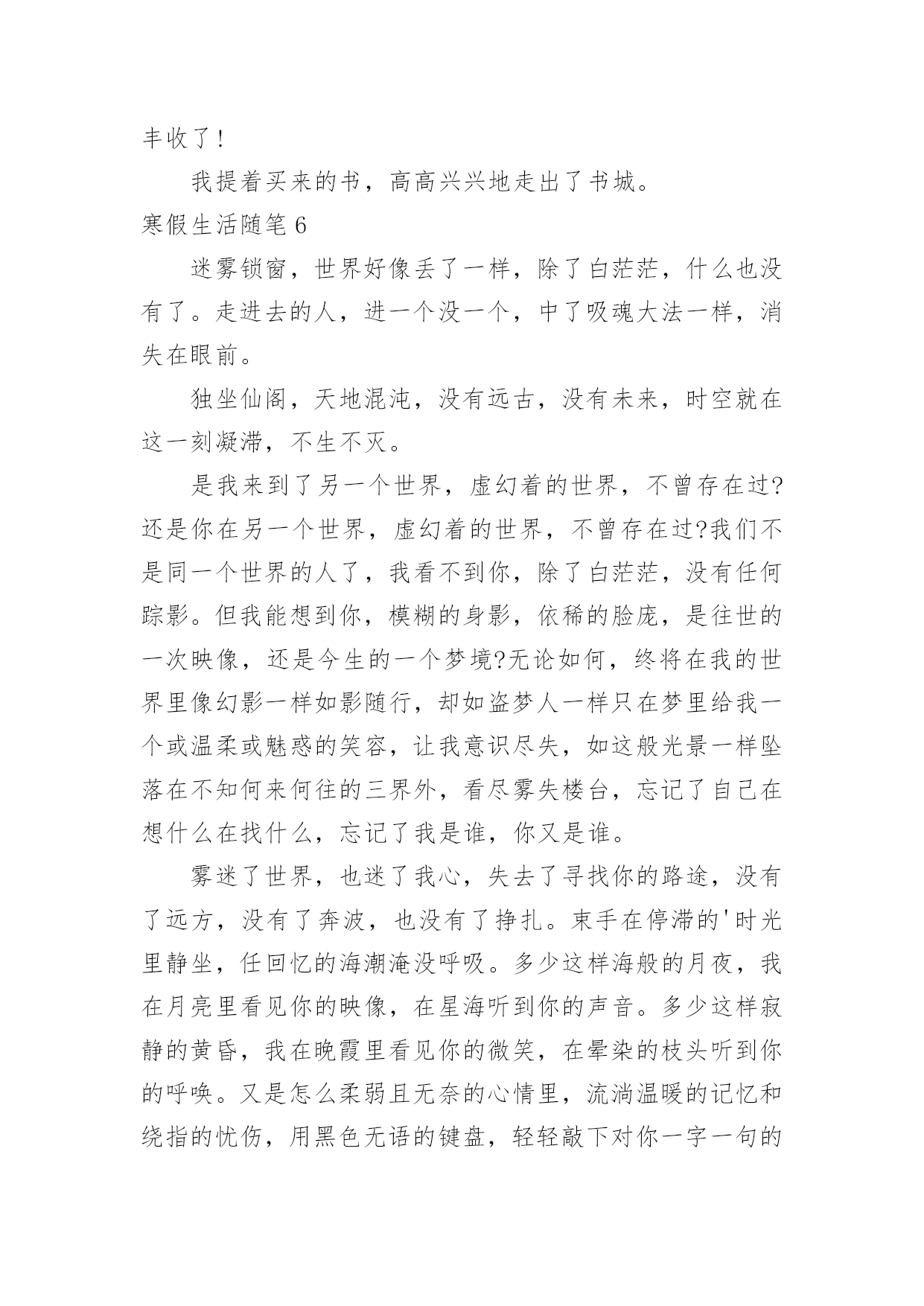 丰收了！

我提着买来的书，高高兴兴地走出了书城。

寒假生活随笔 6

迷雾锁窗，世界好像丢了一样，除了白茫茫，什么也没有了。走进去的人，进一个没一个，中了吸魂大法一样，消失在眼前。

独坐仙阁，天地混沌，没有远古，没有未来，时空就在这一刻凝滞，不生不灭。

是我来到了另一个世界，虚幻着的世界，不曾存在过?还是你在另一个世界，虚幻着的世界，不曾存在过?我们不是同一个世界的人了，我看不到你，除了白茫茫，没有任何踪影。但我能想到你，模糊的身影，依稀的脸庞，是往世的一次映像，还是今生的一个梦境?无论如何，终将在我的世界里像幻影一样如影随行，却如盗梦人一样只在梦里给我一个或温柔或魅惑的笑容，让我意识尽失，如这般光景一样坠落在不知何来何往的三界外，看尽雾失楼台，忘记了自己在想什么在找什么，忘记了我是谁，你又是谁。

雾迷了世界，也迷了我心，失去了寻找你的路途，没有了远方，没有了奔波，也没有了挣扎。束手在停滞的'时光里静坐，任回忆的海潮淹没呼吸。多少这样海般的月夜，我在月亮里看见你的映像，在星海听到你的声音。多少这样寂静的黄昏，我在晚霞里看见你的微笑，在晕染的枝头听到你的呼唤。又是怎么柔弱且无奈的心情里，流淌温暖的记忆和绕指的忧伤，用黑色无语的键盘，轻轻敲下对你一字一句的